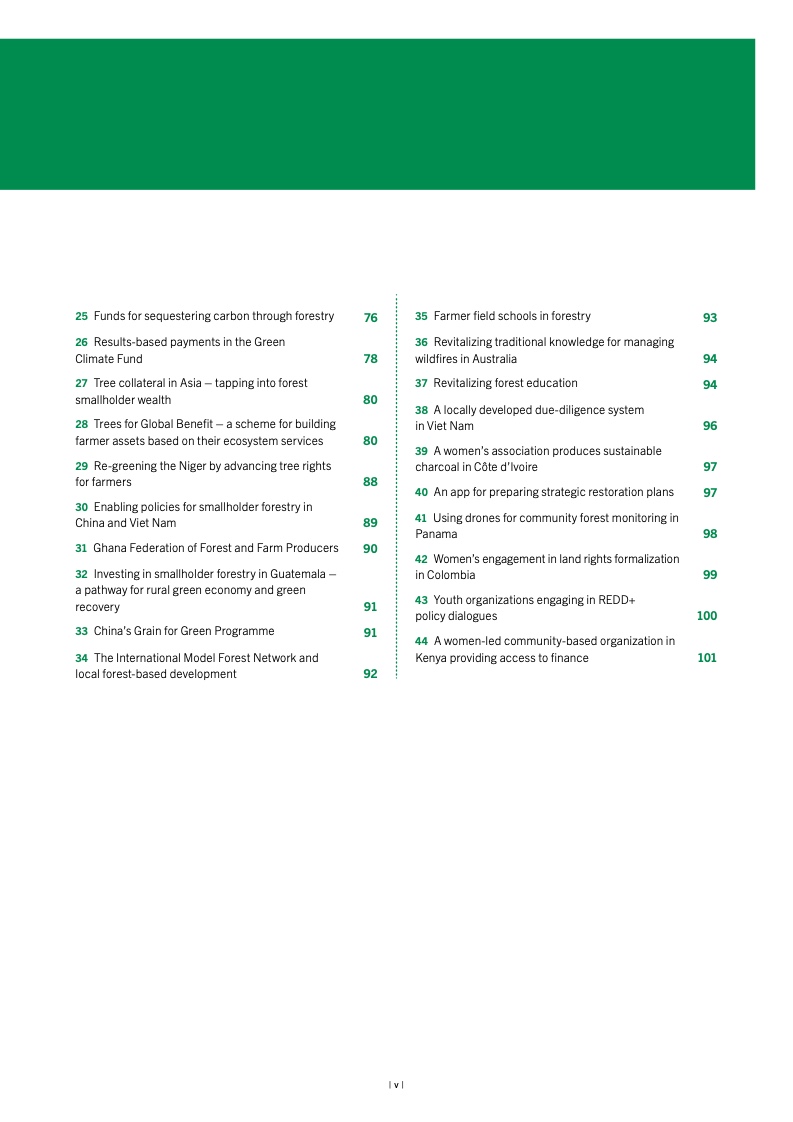 25 Funds for sequestering carbon through forestry 76

26 Results-based payments in the Green Climate Fund 78

27 Tree collateral in Asia – tapping into forest smallholder wealth 80

28 Trees for Global Benefit – a scheme for building farmer assets based on their ecosystem services 80

29 Re-greening the Niger by advancing tree rights for farmers 88

30 Enabling policies for smallholder forestry in China and Viet Nam 89

31 Ghana Federation of Forest and Farm Producers 90

32 Investing in smallholder forestry in Guatemala – a pathway for rural green economy and green recovery 91

33 China's Grain for Green Programme 91

34 The International Model Forest Network and local forest-based development 92

35 Farmer field schools in forestry 93

36 Revitalizing traditional knowledge for managing wildfires in Australia 94

37 Revitalizing forest education 94

38 A locally developed due-diligence system in Viet Nam 96

39 A women's association produces sustainable charcoal in Côte d'Ivoire 97

40 An app for preparing strategic restoration plans 97

41 Using drones for community forest monitoring in Panama 98

42 Women's engagement in land rights formalization in Colombia 99

43 Youth organizations engaging in REDD+ policy dialogues 100

44 A women-led community-based organization in Kenya providing access to finance 101

| v |